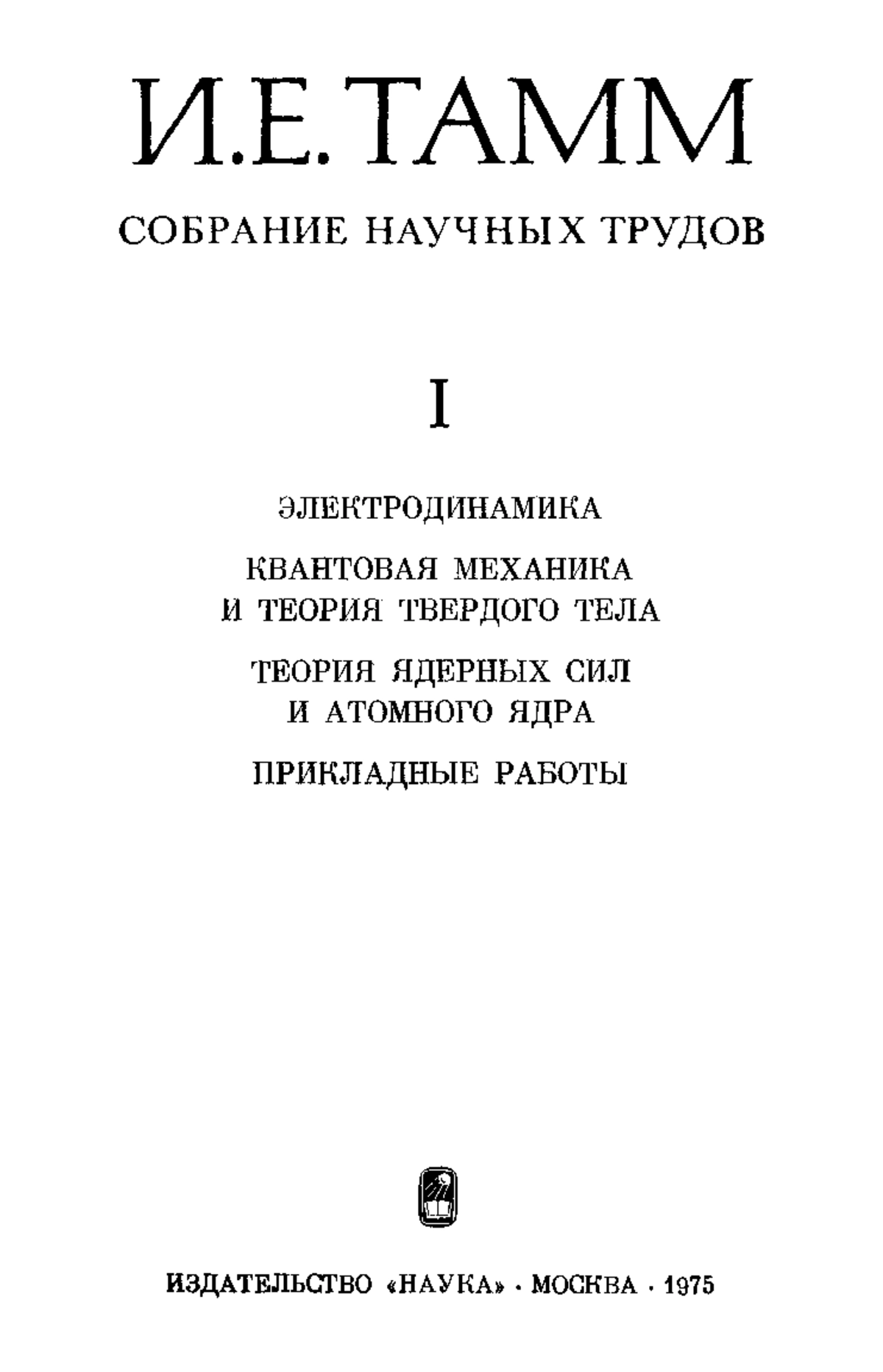 И.Е.ТАММ

СОБРАНИЕ НАУЧНЫХ ТРУДОВ

I

ЭЛЕКТРОДИНАМИКА

КВАНТОВАЯ МЕХАНИКА И ТЕОРИЯ ТВЕРДОГО ТЕЛА

ТЕОРИЯ ЯДЕРНЫХ СИЛ И АТОМНОГО ЯДРА

ПРИКЛАДНЫЕ РАБОТЫ

ИЗДАТЕЛЬСТВО «НАУКА» · МОСКВА · 1975